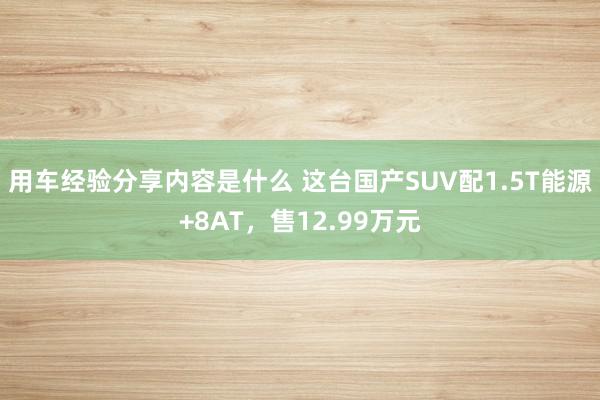 用车经验分享内容是什么 这台国产SUV配1.5T能源+8AT，售12.99万元